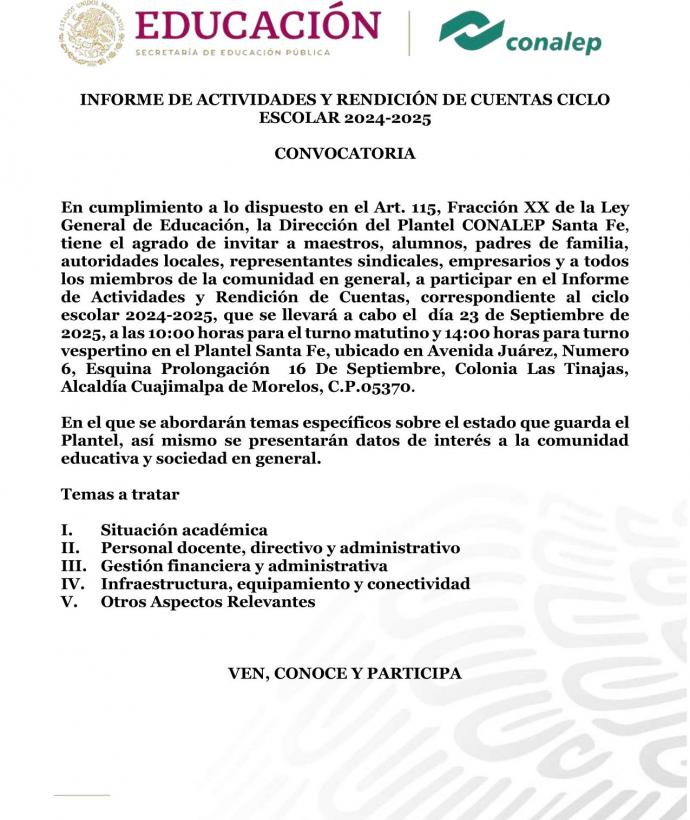 ESTADOS UNIDOS MEXICANOS
EDUCACIÓN
SECRETARÍA DE EDUCACIÓN PÚBLICA
conalep

INFORME DE ACTIVIDADES Y RENDICIÓN DE CUENTAS CICLO ESCOLAR 2024-2025

CONVOCATORIA

En cumplimiento a lo dispuesto en el Art. 115, Fracción XX de la Ley General de Educación, la Dirección del Plantel CONALEP Santa Fe, tiene el agrado de invitar a maestros, alumnos, padres de familia, autoridades locales, representantes sindicales, empresarios y a todos los miembros de la comunidad en general, a participar en el Informe de Actividades y Rendición de Cuentas, correspondiente al ciclo escolar 2024-2025, que se llevará a cabo el día 23 de Septiembre de 2025, a las 10:00 horas para el turno matutino y 14:00 horas para turno vespertino en el Plantel Santa Fe, ubicado en Avenida Juárez, Numero 6, Esquina Prolongación 16 De Septiembre, Colonia Las Tinajas, Alcaldía Cuajimalpa de Morelos, C.P.05370.

En el que se abordarán temas específicos sobre el estado que guarda el Plantel, así mismo se presentarán datos de interés a la comunidad educativa y sociedad en general.

Temas a tratar

I. Situación académica
II. Personal docente, directivo y administrativo
III. Gestión financiera y administrativa
IV. Infraestructura, equipamiento y conectividad
V. Otros Aspectos Relevantes

VEN, CONOCE Y PARTICIPA